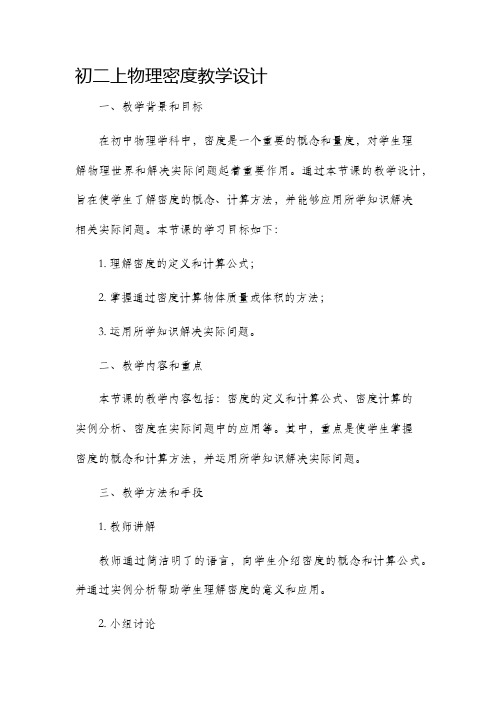 初二上物理密度教学设计

一、教学背景和目标

在初中物理学科中，密度是一个重要的概念和量度，对学生理解物理世界和解决实际问题起着重要作用。通过本节课的教学设计，旨在使学生了解密度的概念、计算方法，并能够应用所学知识解决相关实际问题。本节课的学习目标如下：

1. 理解密度的定义和计算公式；

2. 掌握通过密度计算物体质量或体积的方法；

3. 运用所学知识解决实际问题。

二、教学内容和重点

本节课的教学内容包括：密度的定义和计算公式、密度计算的实例分析、密度在实际问题中的应用等。其中，重点是使学生掌握密度的概念和计算方法，并运用所学知识解决实际问题。

三、教学方法和手段

1. 教师讲解

教师通过简洁明了的语言，向学生介绍密度的概念和计算公式。并通过实例分析帮助学生理解密度的意义和应用。

2. 小组讨论